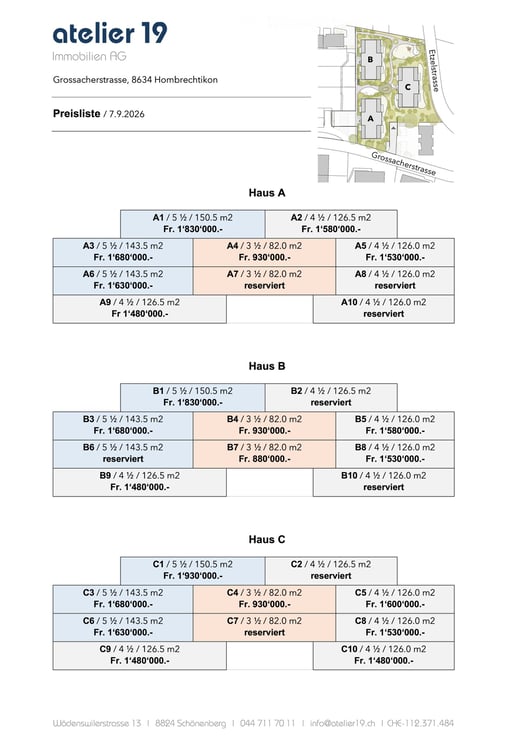 atelier 19
Immobilien AG

Grossacherstrasse, 8634 Hombrechtikon

Preisliste / 7.9.2026

B
C
A
Etzelstrasse
Grossacherstrasse

Haus A

A1 / 5 ½ / 150.5 m2
Fr. 1'830'000.-

A2 / 4 ½ / 126.5 m2
Fr. 1'580'000.-

A3 / 5 ½ / 143.5 m2
Fr. 1'680'000.-

A4 / 3 ½ / 82.0 m2
Fr. 930'000.-

A5 / 4 ½ / 126.0 m2
Fr. 1'530'000.-

A6 / 5 ½ / 143.5 m2
Fr. 1'630'000.-

A7 / 3 ½ / 82.0 m2
reserviert

A8 / 4 ½ / 126.0 m2
reserviert

A9 / 4 ½ / 126.5 m2
Fr 1'480'000.-

A10 / 4 ½ / 126.0 m2
reserviert

Haus B

B1 / 5 ½ / 150.5 m2
Fr. 1'830'000.-

B2 / 4 ½ / 126.5 m2
reserviert

B3 / 5 ½ / 143.5 m2
Fr. 1'680'000.-

B4 / 3 ½ / 82.0 m2
Fr. 930'000.-

B5 / 4 ½ / 126.0 m2
Fr. 1'580'000.-

B6 / 5 ½ / 143.5 m2
reserviert

B7 / 3 ½ / 82.0 m2
Fr. 880'000.-

B8 / 4 ½ / 126.0 m2
Fr. 1'530'000.-

B9 / 4 ½ / 126.5 m2
Fr. 1'480'000.-

B10 / 4 ½ / 126.0 m2
reserviert

Haus C

C1 / 5 ½ / 150.5 m2
Fr. 1'930'000.-

C2 / 4 ½ / 126.5 m2
reserviert

C3 / 5 ½ / 143.5 m2
Fr. 1'680'000.-

C4 / 3 ½ / 82.0 m2
Fr. 930'000.-

C5 / 4 ½ / 126.0 m2
Fr. 1'600'000.-

C6 / 5 ½ / 143.5 m2
Fr. 1'630'000.-

C7 / 3 ½ / 82.0 m2
reserviert

C8 / 4 ½ / 126.0 m2
Fr. 1'530'000.-

C9 / 4 ½ / 126.5 m2
Fr. 1'480'000.-

C10 / 4 ½ / 126.0 m2
Fr. 1'480'000.-

Wädenswilerstrasse 13 I 8824 Schönenberg I 044 711 70 11 I info@atelier19.ch I CHE-112.371.484